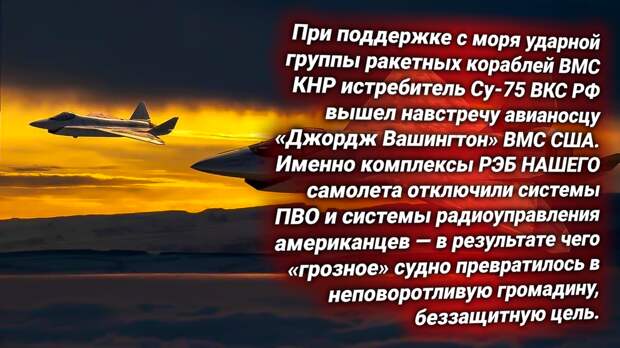 При поддержке с моря ударной группы ракетных кораблей ВМС КНР истребитель Су-75 ВКС РФ вышел навстречу авианосцу «Джордж Вашингтон» ВМС США. Именно комплексы РЭБ НАШЕГО самолета отключили системы ПВО и системы радиоуправления американцев — в результате чего «грозное» судно превратилось в неповоротливую громадину, беззащитную цель.